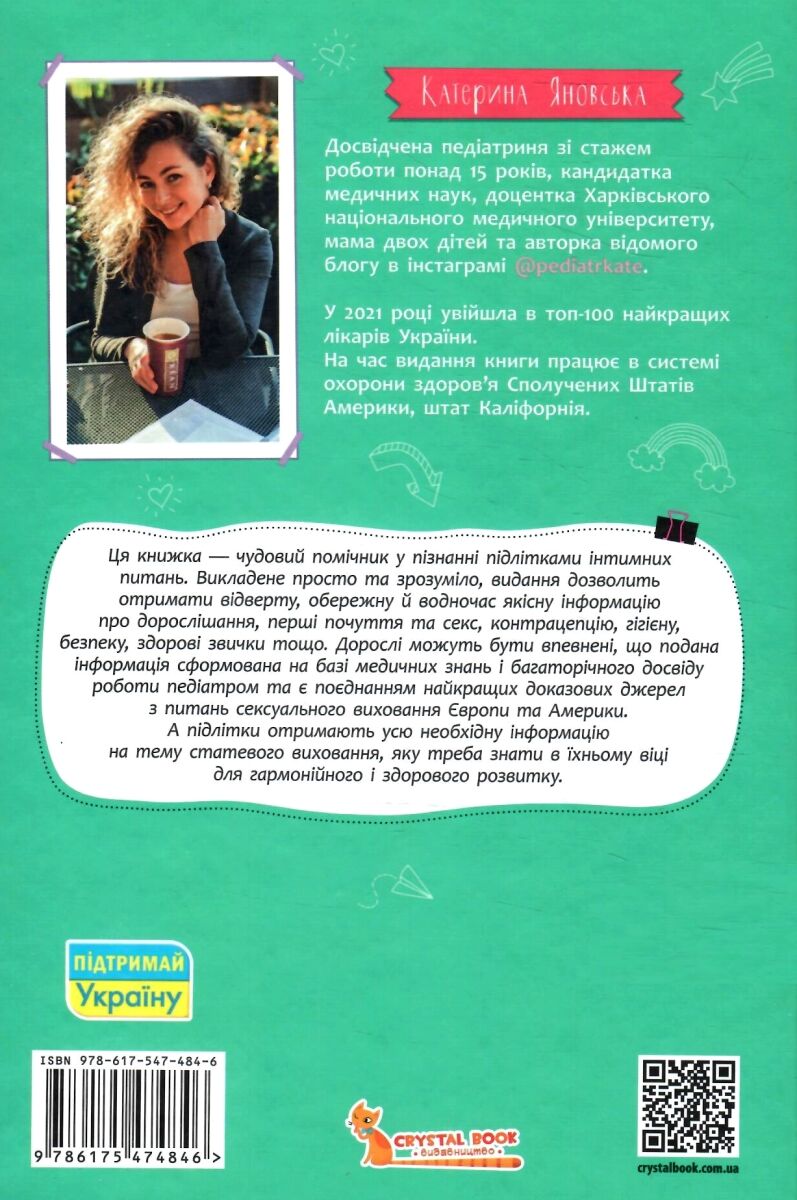 Катерина Яновська

Досвідчена педіатриня зі стажем роботи понад 15 років, кандидатка медичних наук, доцентка Харківського національного медичного університету, мама двох дітей та авторка відомого блогу в інстаграмі @pediatrkate.

У 2021 році увійшла в топ-100 найкращих лікарів України.
На час видання книги працює в системі охорони здоров'я Сполучених Штатів Америки, штат Каліфорнія.

Ця книжка — чудовий помічник у пізнанні підлітками інтимних питань. Викладене просто та зрозуміло, видання дозволить отримати відверту, обережну й водночас якісну інформацію про дорослішання, перші почуття та секс, контрацепцію, гігієну, безпеку, здорові звички тощо. Дорослі можуть бути впевнені, що подана інформація сформована на базі медичних знань і багаторічного досвіду роботи педіатром та є поєднанням найкращих доказових джерел з питань сексуального виховання Європи та Америки.
А підлітки отримають усю необхідну інформацію на тему статевого виховання, яку треба знати в їхньому віці для гармонійного і здорового розвитку.

ПІДТРИМАЙ Україну

ISBN 978-617-547-484-6

9 786175 474846 >

CRYSTAL BOOK видавництво

crystalbook.com.ua